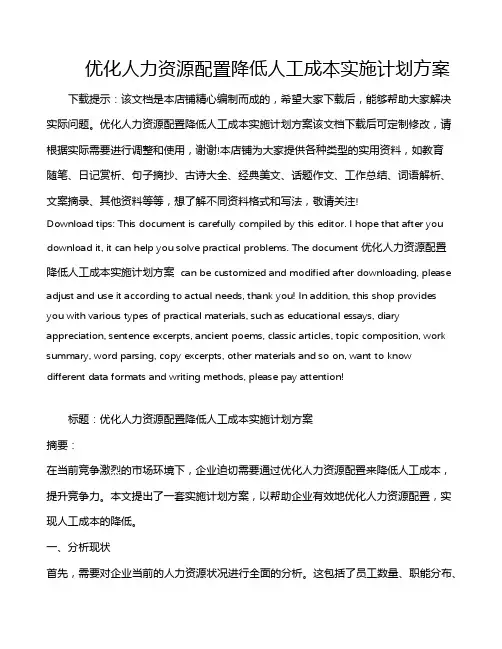 优化人力资源配置降低人工成本实施计划方案

下载提示：该文档是本店铺精心编制而成的，希望大家下载后，能够帮助大家解决实际问题。优化人力资源配置降低人工成本实施计划方案该文档下载后可定制修改，请根据实际需要进行调整和使用，谢谢!本店铺为大家提供各种类型的实用资料，如教育随笔、日记赏析、句子摘抄、古诗大全、经典美文、话题作文、工作总结、词语解析、文案摘录、其他资料等等，想了解不同资料格式和写法，敬请关注!

Download tips: This document is carefully compiled by this editor. I hope that after you download it, it can help you solve practical problems. The document 优化人力资源配置降低人工成本实施计划方案 can be customized and modified after downloading, please adjust and use it according to actual needs, thank you! In addition, this shop provides you with various types of practical materials, such as educational essays, diary appreciation, sentence excerpts, ancient poems, classic articles, topic composition, work summary, word parsing, copy excerpts, other materials and so on, want to know different data formats and writing methods, please pay attention!

标题：优化人力资源配置降低人工成本实施计划方案

摘要：

在当前竞争激烈的市场环境下，企业迫切需要通过优化人力资源配置来降低人工成本，提升竞争力。本文提出了一套实施计划方案，以帮助企业有效地优化人力资源配置，实现人工成本的降低。

一、分析现状

首先，需要对企业当前的人力资源状况进行全面的分析。这包括了员工数量、职能分布、